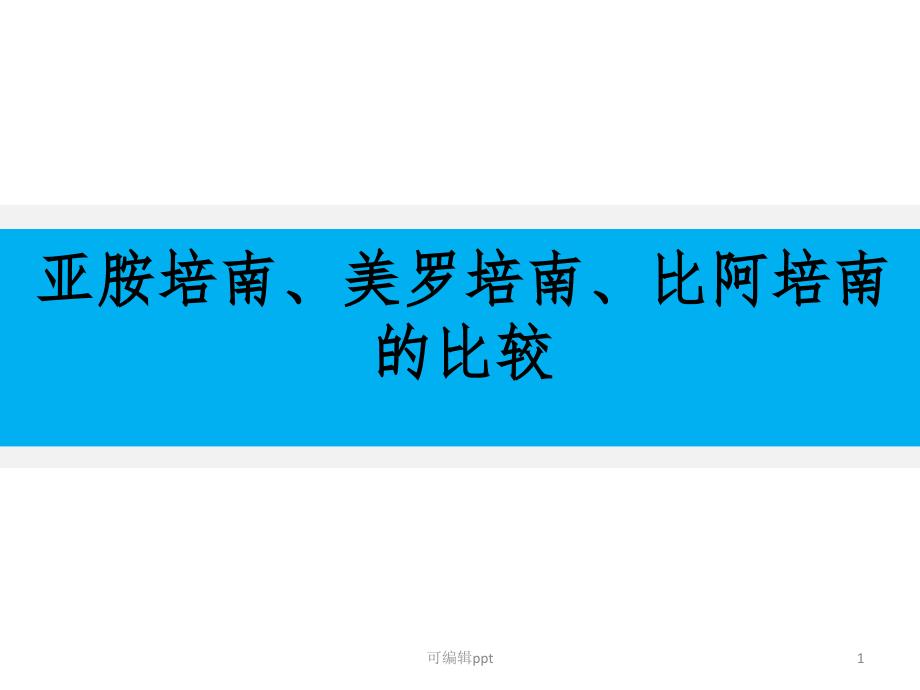 亚胺培南、美罗培南、比阿培南的比较

可编辑ppt

1